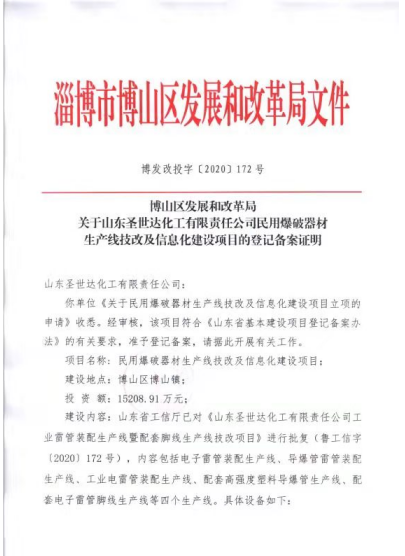 淄博市博山区发展和改革局文件

博发改投字〔2020〕172号

博山区发展和改革局
关于山东圣世达化工有限责任公司民用爆破器材生产线技改及信息化建设项目的登记备案证明

山东圣世达化工有限责任公司：

你单位《关于民用爆破器材生产线技改及信息化建设项目立项的申请》收悉。经审核，该项目符合《山东省基本建设项目登记备案办法》的有关要求，准予登记备案，请据此开展有关工作。

项目名称：民用爆破器材生产线技改及信息化建设项目；

建设地点：博山区博山镇；

投 资 额：15208.91万元；

建设内容：山东省工信厅已对《山东圣世达化工有限责任公司工业雷管装配生产线暨配套脚线生产线技改项目》进行批复（鲁工信字〔2020〕172号），内容包括电子雷管装配生产线、导爆管雷管装配生产线、工业电雷管装配生产线、配套高强度塑料导爆管生产线、配套电子雷管脚线生产线等四个生产线。具体设备如下：